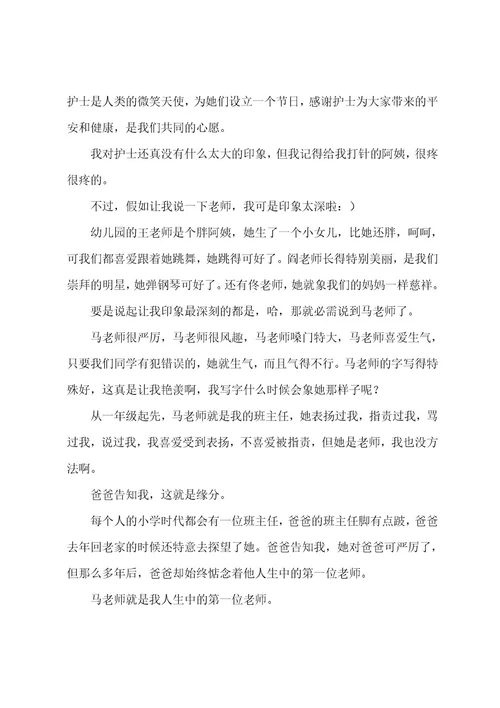 护士是人类的微笑天使，为她们设立一个节日，感谢护士为大家带来的平安和健康，是我们共同的心愿。

我对护士还真没有什么太大的印象，但我记得给我打针的阿姨，很疼很疼的。

不过，假如让我说一下老师，我可是印象太深啦：）

幼儿园的王老师是个胖阿姨，她生了一个小女儿，比她还胖，呵呵，可我们都喜爱跟着她跳舞，她跳得可好了。阎老师长得特别美丽，是我们崇拜的明星，她弹钢琴可好了。还有佟老师，她就象我们的妈妈一样慈祥。

要是说起让我印象最深刻的都是，哈，那就必需说到马老师了。

马老师很严厉，马老师很风趣，马老师嗓门特大，马老师喜爱生气，只要我们同学有犯错误的，她就生气，而且气得不行。马老师的字写得特殊好，这真是让我艳羡啊，我写字什么时候会象她那样子呢？

从一年级起先，马老师就是我的班主任，她表扬过我，指责过我，骂过我，说过我，我喜爱受到表扬，不喜爱被指责，但她是老师，我也没方法啊。

爸爸告知我，这就是缘分。

每个人的小学时代都会有一位班主任，爸爸的班主任脚有点跛，爸爸去年回老家的时候还特意去探望了她。爸爸告知我，她对爸爸可严厉了，但那么多年后，爸爸却始终惦念着他人生中的第一位老师。

马老师就是我人生中的第一位老师。